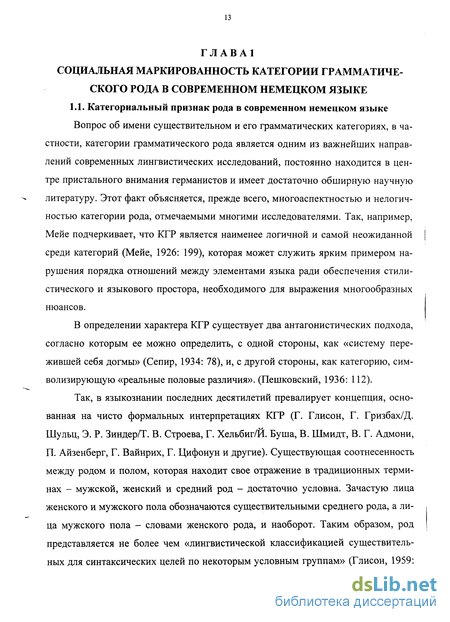 13

ГЛАВА 1
СОЦИАЛЬНАЯ МАРКИРОВАННОСТЬ КАТЕГОРИИ ГРАММАТИЧЕСКОГО РОДА В СОВРЕМЕННОМ НЕМЕЦКОМ ЯЗЫКЕ

1.1. Категориальный признак рода в современном немецком языке

Вопрос об имени существительном и его грамматических категориях, в частности, категории грамматического рода является одним из важнейших направлений современных лингвистических исследований, постоянно находится в центре пристального внимания германистов и имеет достаточно обширную научную литературу. Этот факт объясняется, прежде всего, многоаспектностью и нелогичностью категории рода, отмечаемыми многими исследователями. Так, например, Мейе подчеркивает, что КГР является наименее логичной и самой неожиданной среди категорий (Мейе, 1926: 199), которая может служить ярким примером нарушения порядка отношений между элементами языка ради обеспечения стилистического и языкового простора, необходимого для выражения многообразных нюансов.

В определении характера КГР существует два антагонистических подхода, согласно которым ее можно определить, с одной стороны, как «систему пережившей себя догмы» (Сепир, 1934: 78), и, с другой стороны, как категорию, символизирующую «реальные половые различия». (Пешковский, 1936: 112).

Так, в языкознании последних десятилетий превалирует концепция, основанная на чисто формальных интерпретациях КГР (Г. Глисон, Г. Гризбах/Д. Шульц, Э. Р. Зиндер/Т. В. Строева, Г. Хельбиг/Й. Буша, В. Шмидт, В. Г. Адмони, П. Айзенберг, Г. Вайнрих, Г. Цифонун и другие). Существующая соотнесенность между родом и полом, которая находит свое отражение в традиционных терминах – мужской, женский и средний род – достаточно условна. Зачастую лица женского и мужского пола обозначаются существительными среднего рода, а лица мужского пола – словами женского рода, и наоборот. Таким образом, род представляется не более чем «лингвистической классификацией существительных для синтаксических целей по некоторым условным группам» (Глисон, 1959:

dsLib.net
библиотека диссертаций